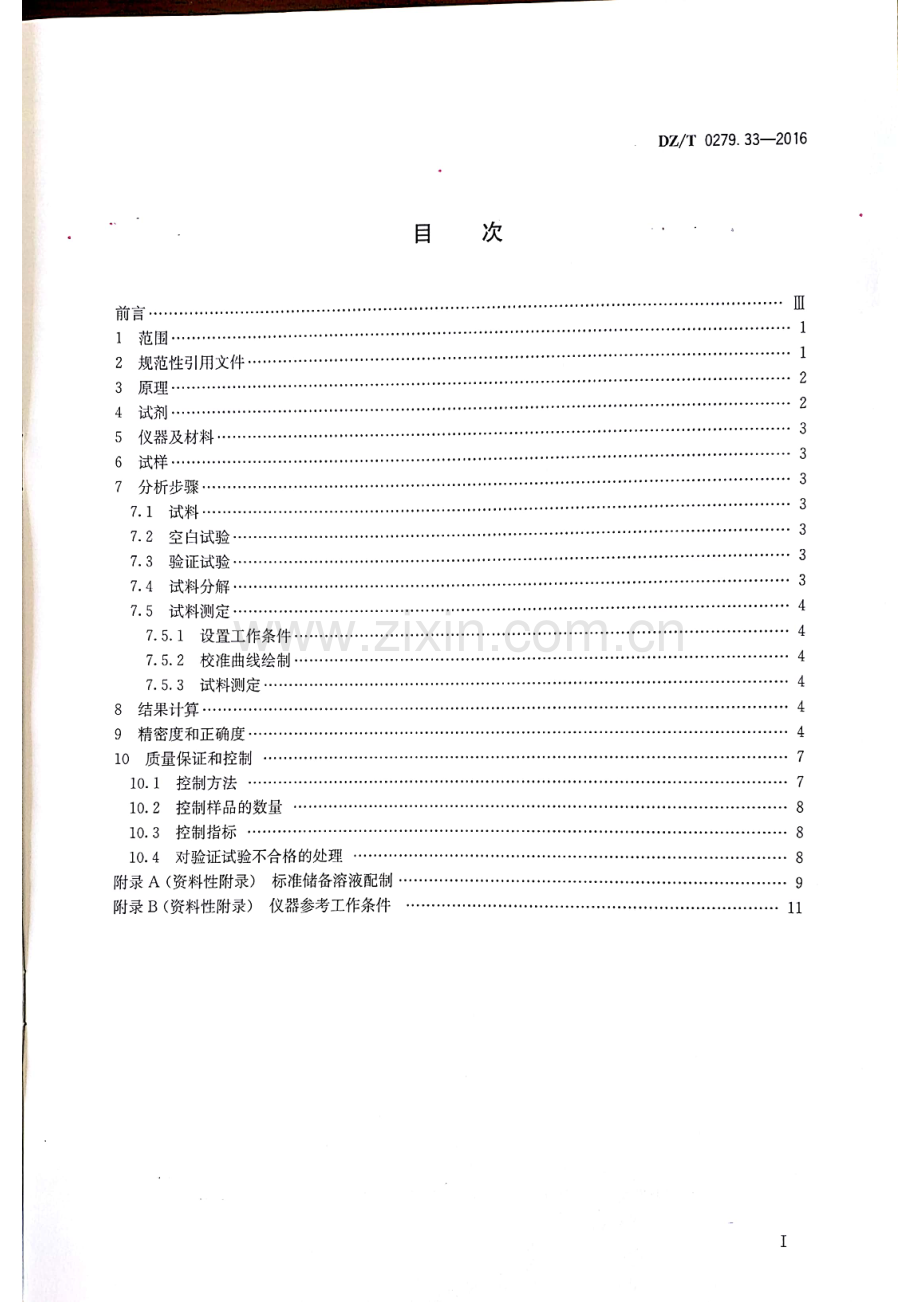 DZ/T 0279.33—2016

目 次

前言 Ⅲ
1 范围 1
2 规范性引用文件 1
3 原理 2
4 试剂 2
5 仪器及材料 3
6 试样 3
7 分析步骤 3
7.1 试料 3
7.2 空白试验 3
7.3 验证试验 3
7.4 试料分解 3
7.5 试料测定 4
7.5.1 设置工作条件 4
7.5.2 校准曲线绘制 4
7.5.3 试料测定 4
8 结果计算 4
9 精密度和正确度 4
10 质量保证和控制 7
10.1 控制方法 7
10.2 控制样品的数量 8
10.3 控制指标 8
10.4 对验证试验不合格的处理 8
附录A（资料性附录） 标准储备溶液配制 9
附录B（资料性附录） 仪器参考工作条件 11

I

www.zixin.com.cn